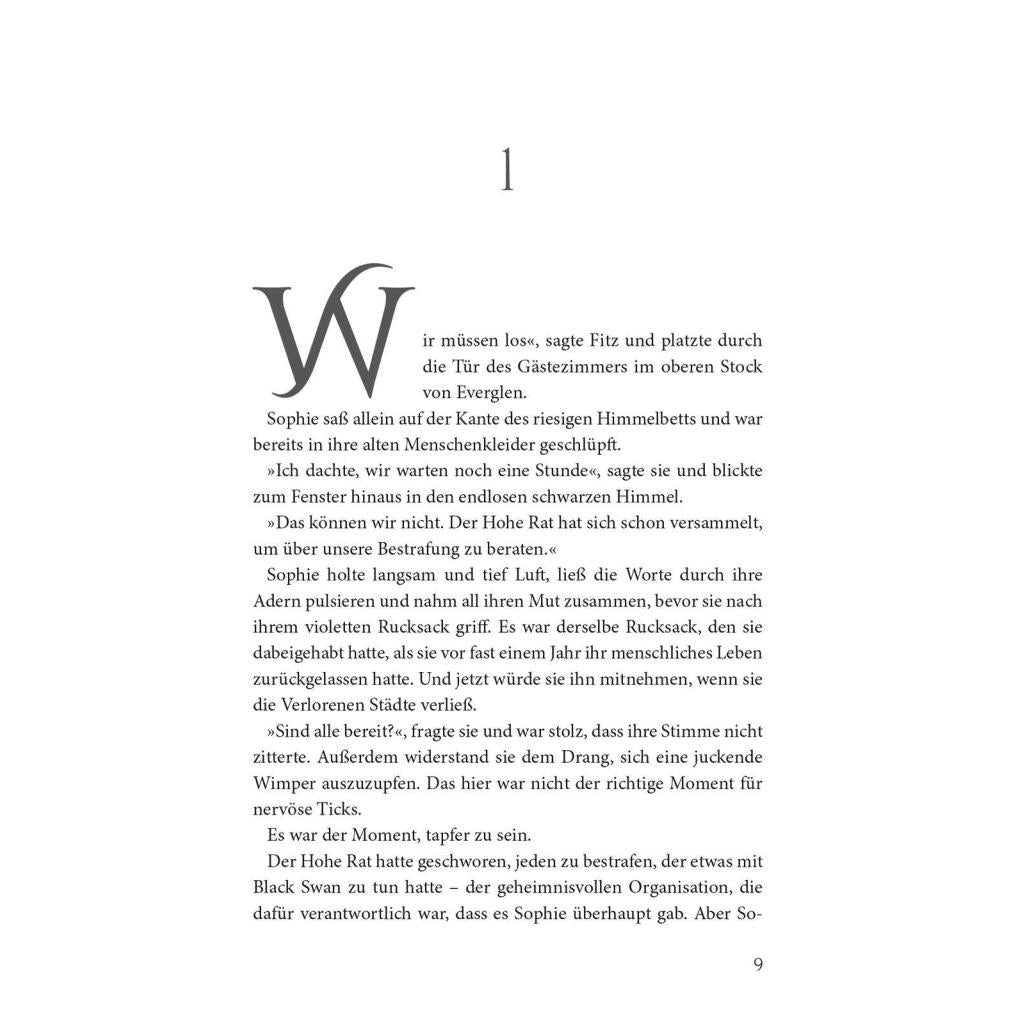 1

Wir müssen los«, sagte Fitz und platzte durch die Tür des Gästezimmers im oberen Stock von Everglen.

Sophie saß allein auf der Kante des riesigen Himmelbetts und war bereits in ihre alten Menschenkleider geschlüpft.

»Ich dachte, wir warten noch eine Stunde«, sagte sie und blickte zum Fenster hinaus in den endlosen schwarzen Himmel.

»Das können wir nicht. Der Hohe Rat hat sich schon versammelt, um über unsere Bestrafung zu beraten.«

Sophie holte langsam und tief Luft, ließ die Worte durch ihre Adern pulsieren und nahm all ihren Mut zusammen, bevor sie nach ihrem violetten Rucksack griff. Es war derselbe Rucksack, den sie dabeigehabt hatte, als sie vor fast einem Jahr ihr menschliches Leben zurückgelassen hatte. Und jetzt würde sie ihn mitnehmen, wenn sie die Verlorenen Städte verließ.

»Sind alle bereit?«, fragte sie und war stolz, dass ihre Stimme nicht zitterte. Außerdem widerstand sie dem Drang, sich eine juckende Wimper auszuzupfen. Das hier war nicht der richtige Moment für nervöse Ticks.

Es war der Moment, tapfer zu sein.

Der Hohe Rat hatte geschworen, jeden zu bestrafen, der etwas mit Black Swan zu tun hatte – der geheimnisvollen Organisation, die dafür verantwortlich war, dass es Sophie überhaupt gab. Aber So-

9